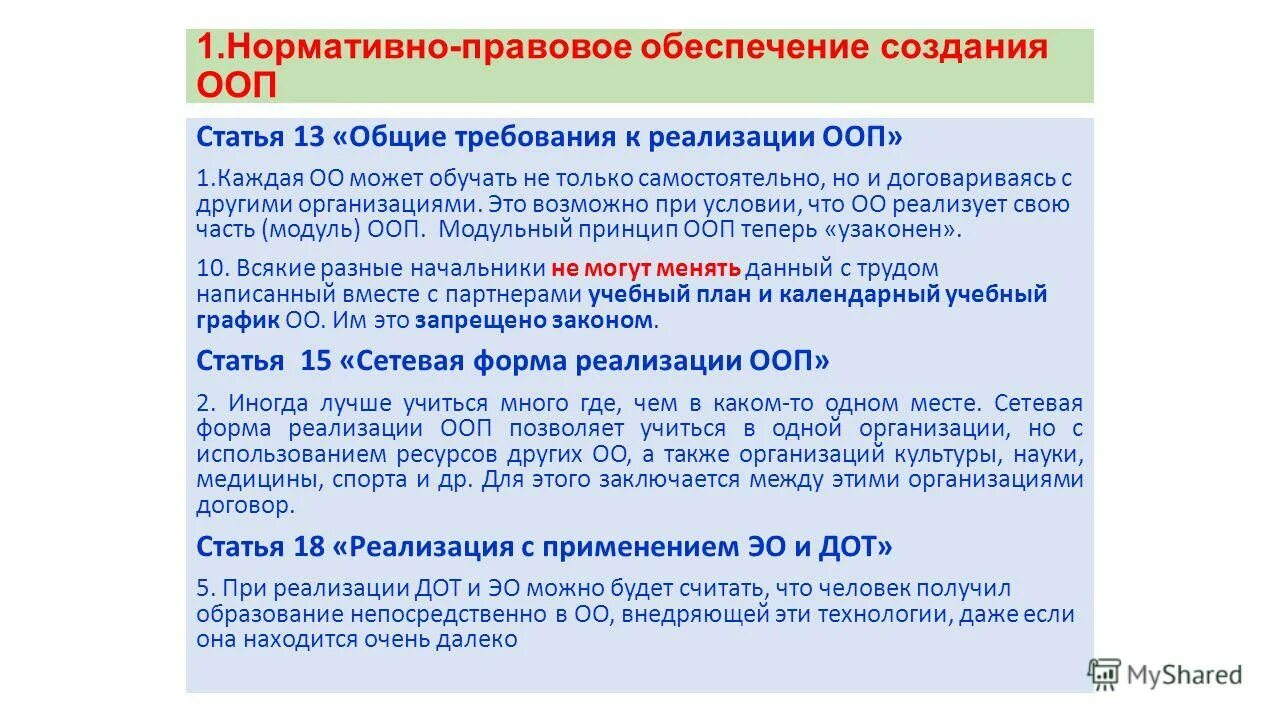 1.Нормативно-правовое обеспечение создания ООП

Статья 13 «Общие требования к реализации ООП»

1.Каждая ОО может обучать не только самостоятельно, но и договариваясь с другими организациями. Это возможно при условии, что ОО реализует свою часть (модуль) ООП. Модульный принцип ООП теперь «узаконен».

10. Всякие разные начальники не могут менять данный с трудом написанный вместе с партнерами учебный план и календарный учебный график ОО. Им это запрещено законом.

Статья 15 «Сетевая форма реализации ООП»

2. Иногда лучше учиться много где, чем в каком-то одном месте. Сетевая форма реализации ООП позволяет учиться в одной организации, но с использованием ресурсов других ОО, а также организаций культуры, науки, медицины, спорта и др. Для этого заключается между этими организациями договор.

Статья 18 «Реализация с применением ЭО и ДОТ»

5. При реализации ДОТ и ЭО можно будет считать, что человек получил образование непосредственно в ОО, внедряющей эти технологии, даже если она находится очень далеко

MyShared